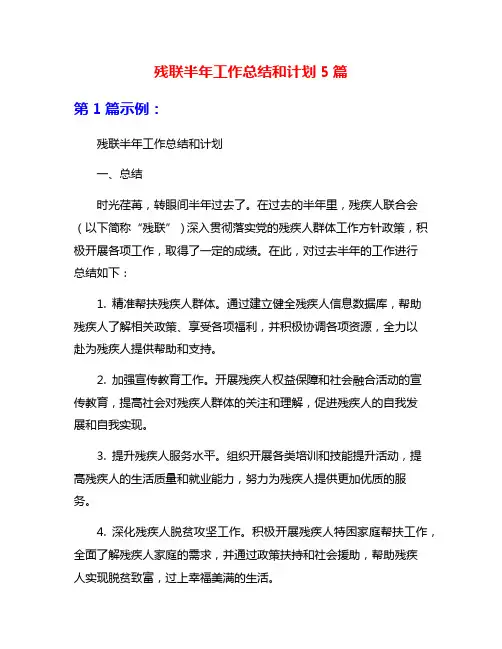 残联半年工作总结和计划 5 篇

第 1 篇示例：

残联半年工作总结和计划

一、总结

时光荏苒，转眼间半年过去了。在过去的半年里，残疾人联合会（以下简称“残联”）深入贯彻落实党的残疾人群体工作方针政策，积极开展各项工作，取得了一定的成绩。在此，对过去半年的工作进行总结如下：

1. 精准帮扶残疾人群体。通过建立健全残疾人信息数据库，帮助残疾人了解相关政策、享受各项福利，并积极协调各项资源，全力以赴为残疾人提供帮助和支持。

2. 加强宣传教育工作。开展残疾人权益保障和社会融合活动的宣传教育，提高社会对残疾人群体的关注和理解，促进残疾人的自我发展和自我实现。

3. 提升残疾人服务水平。组织开展各类培训和技能提升活动，提高残疾人的生活质量和就业能力，努力为残疾人提供更加优质的服务。

4. 深化残疾人脱贫攻坚工作。积极开展残疾人特困家庭帮扶工作，全面了解残疾人家庭的需求，并通过政策扶持和社会援助，帮助残疾人实现脱贫致富，过上幸福美满的生活。